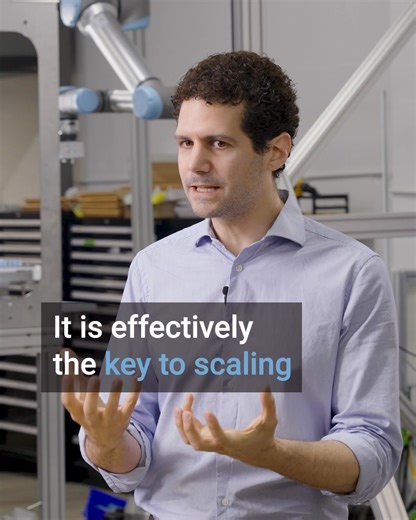 It is effectively the key to scaling